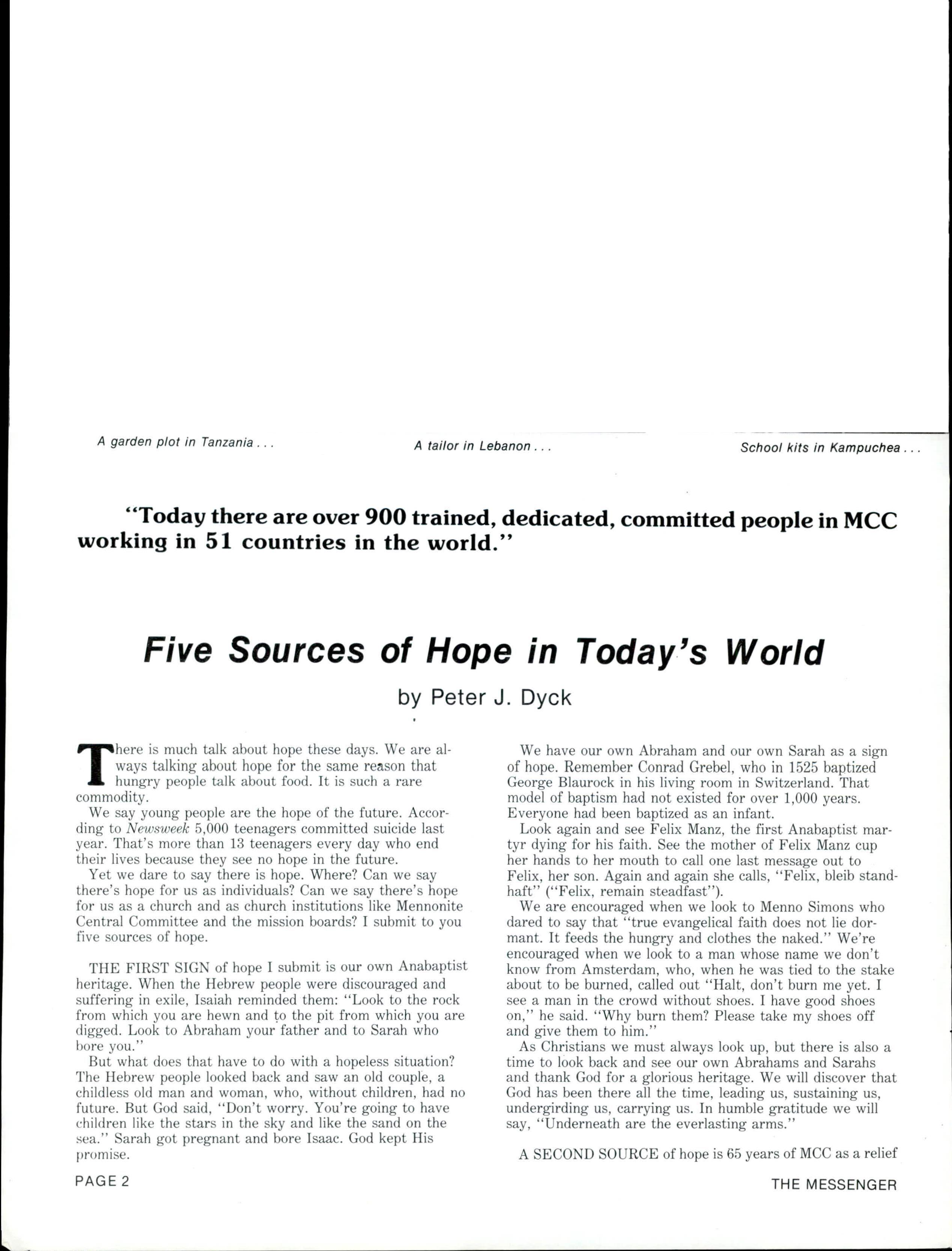 A garden plot in Tanzania . . .

A tailor in Lebanon . . .

School kits in Kampuchea . . .

"Today there are over 900 trained, dedicated, committed people in MCC working in 51 countries in the world."

Five Sources of Hope in Today's World

by Peter J. Dyck

There is much talk about hope these days. We are always talking about hope for the same reason that hungry people talk about food. It is such a rare commodity.

We say young people are the hope of the future. According to Newsweek 5,000 teenagers committed suicide last year. That's more than 13 teenagers every day who end their lives because they see no hope in the future.

Yet we dare to say there is hope. Where? Can we say there's hope for us as individuals? Can we say there's hope for us as a church and as church institutions like Mennonite Central Committee and the mission boards? I submit to you five sources of hope.

THE FIRST SIGN of hope I submit is our own Anabaptist heritage. When the Hebrew people were discouraged and suffering in exile, Isaiah reminded them: "Look to the rock from which you are hewn and to the pit from which you are digged. Look to Abraham your father and to Sarah who bore you."

But what does that have to do with a hopeless situation? The Hebrew people looked back and saw an old couple, a childless old man and woman, who, without children, had no future. But God said, "Don't worry. You're going to have children like the stars in the sky and like the sand on the sea." Sarah got pregnant and bore Isaac. God kept His promise.

We have our own Abraham and our own Sarah as a sign of hope. Remember Conrad Grebel, who in 1525 baptized George Blaurock in his living room in Switzerland. That model of baptism had not existed for over 1,000 years. Everyone had been baptized as an infant.

Look again and see Felix Manz, the first Anabaptist martyr dying for his faith. See the mother of Felix Manz cup her hands to her mouth to call one last message out to Felix, her son. Again and again she calls, "Felix, bleib standhaft" ("Felix, remain steadfast").

We are encouraged when we look to Menno Simons who dared to say that "true evangelical faith does not lie dormant. It feeds the hungry and clothes the naked." We're encouraged when we look to a man whose name we don't know from Amsterdam, who, when he was tied to the stake about to be burned, called out "Halt, don't burn me yet. I see a man in the crowd without shoes. I have good shoes on," he said. "Why burn them? Please take my shoes off and give them to him."

As Christians we must always look up, but there is also a time to look back and see our own Abrahams and Sarahs and thank God for a glorious heritage. We will discover that God has been there all the time, leading us, sustaining us, undergirding us, carrying us. In humble gratitude we will say, "Underneath are the everlasting arms."

A SECOND SOURCE of hope is 65 years of MCC as a relief

PAGE 2

THE MESSENGER